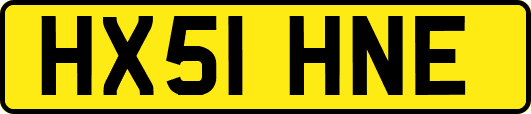 HX51 HNE